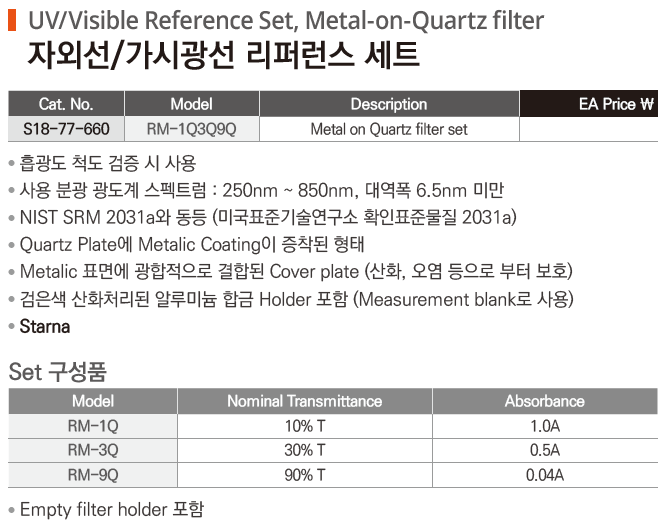 UV/Visible Reference Set, Metal-on-Quartz filter
자외선/가시광선 리퍼런스 세트

| Cat. No. | Model | Description | EA Price ₩ |
|---|---|---|---|
| S18-77-660 | RM-1Q3Q9Q | Metal on Quartz filter set | |

• 흡광도 척도 검증 시 사용
• 사용 분광 광도계 스펙트럼 : 250nm ~ 850nm, 대역폭 6.5nm 미만
• NIST SRM 2031a와 동등 (미국표준기술연구소 확인표준물질 2031a)
• Quartz Plate에 Metalic Coating이 증착된 형태
• Metalic 표면에 광합적으로 결합된 Cover plate (산화, 오염 등으로 부터 보호)
• 검은색 산화처리된 알루미늄 합금 Holder 포함 (Measurement blank로 사용)
• Starna

Set 구성품

| Model | Nominal Transmittance | Absorbance |
|---|---|---|
| RM-1Q | 10% T | 1.0A |
| RM-3Q | 30% T | 0.5A |
| RM-9Q | 90% T | 0.04A |

• Empty filter holder 포함